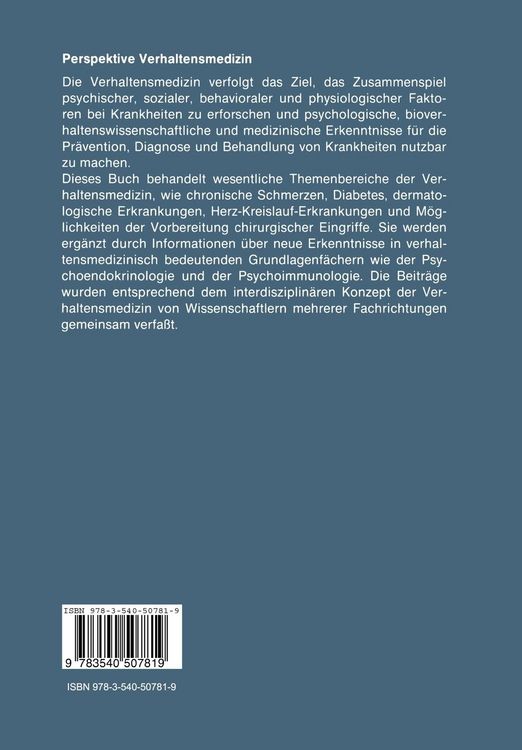 Perspektive Verhaltensmedizin

Die Verhaltensmedizin verfolgt das Ziel, das Zusammenspiel psychischer, sozialer, behavioraler und physiologischer Faktoren bei Krankheiten zu erforschen und psychologische, bioverhaltenswissenschaftliche und medizinische Erkenntnisse für die Prävention, Diagnose und Behandlung von Krankheiten nutzbar zu machen.
Dieses Buch behandelt wesentliche Themenbereiche der Verhaltensmedizin, wie chronische Schmerzen, Diabetes, dermatologische Erkrankungen, Herz-Kreislauf-Erkrankungen und Möglichkeiten der Vorbereitung chirurgischer Eingriffe. Sie werden ergänzt durch Informationen über neue Erkenntnisse in verhaltensmedizinisch bedeutenden Grundlagenfächern wie der Psychoendokrinologie und der Psychoimmunologie. Die Beiträge wurden entsprechend dem interdisziplinären Konzept der Verhaltensmedizin von Wissenschaftlern mehrerer Fachrichtungen gemeinsam verfaßt.

ISBN 978-3-540-50781-9

9 783540 507819

ISBN 978-3-540-50781-9